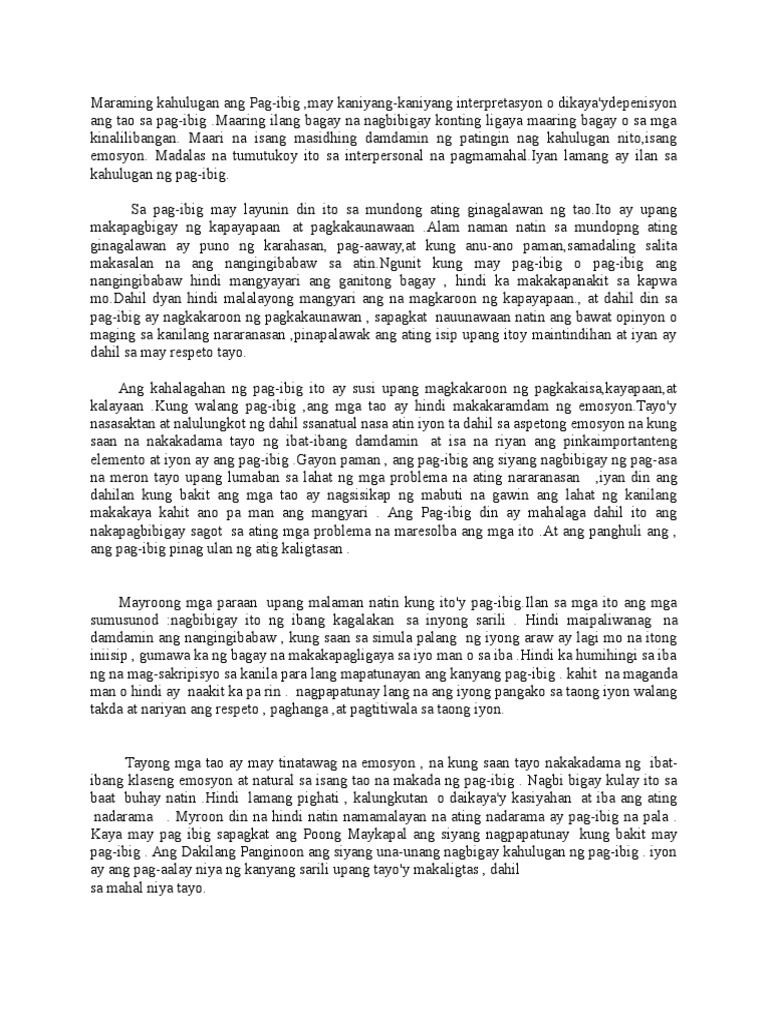 Maraming kahulugan ang Pag-ibig ,may kaniyang-kaniyang interpretasyon o dikaya'ydepenisyon ang tao sa pag-ibig .Maaring ilang bagay na nagbibigay konting ligaya maaring bagay o sa mga kinalilibangan. Maari na isang masidhing damdamin ng patingin nag kahulugan nito,isang emosyon. Madalas na tumutukoy ito sa interpersonal na pagmamahal.Iyan lamang ay ilan sa kahulugan ng pag-ibig.

Sa pag-ibig may layunin din ito sa mundong ating ginagalawan ng tao.Ito ay upang makapagbigay ng kapayapaan at pagkakaunawaan .Alam naman natin sa mundopng ating ginagalawan ay puno ng karahasan, pag-aaway,at kung anu-ano paman,samadaling salita makasalan na ang nangingibabaw sa atin.Ngunit kung may pag-ibig o pag-ibig ang nangingibabaw hindi mangyayari ang ganitong bagay , hindi ka makakapanakit sa kapwa mo.Dahil dyan hindi malalayong mangyari ang na magkaroon ng kapayapaan., at dahil din sa pag-ibig ay nagkakaroon ng pagkakaunawan , sapagkat nauunawaan natin ang bawat opinyon o maging sa kanilang nararanasan ,pinapalawak ang ating isip upang itoy maintindihan at iyan ay dahil sa may respeto tayo.

Ang kahalagahan ng pag-ibig ito ay susi upang magkakaroon ng pagkakaisa,kayapaan,at kalayaan .Kung walang pag-ibig ,ang mga tao ay hindi makakaramdam ng emosyon.Tayo'y nasasaktan at nalulungkot ng dahil ssanatual nasa atin iyon ta dahil sa aspetong emosyon na kung saan na nakakadama tayo ng ibat-ibang damdamin at isa na riyan ang pinkaimportanteng elemento at iyon ay ang pag-ibig .Gayon paman , ang pag-ibig ang siyang nagbibigay ng pag-asa na meron tayo upang lumaban sa lahat ng mga problema na ating nararanasan ,iyan din ang dahilan kung bakit ang mga tao ay nagsisikap ng mabuti na gawin ang lahat ng kanilang makakaya kahit ano pa man ang mangyari . Ang Pag-ibig din ay mahalaga dahil ito ang nakapagbibigay sagot sa ating mga problema na maresolba ang mga ito .At ang panghuli ang , ang pag-ibig pinag ulan ng atig kaligtasan .

Mayroong mga paraan upang malaman natin kung ito'y pag-ibig.Ilan sa mga ito ang mga sumusunod :nagbibigay ito ng ibang kagalakan sa inyong sarili . Hindi maipaliwanag na damdamin ang nangingibabaw , kung saan sa simula palang ng iyong araw ay lagi mo na itong iniisip , gumawa ka ng bagay na makakapagligaya sa iyo man o sa iba .Hindi ka humihingi sa iba ng na mag-sakripisyo sa kanila para lang mapatunayan ang kanyang pag-ibig . kahit na maganda man o hindi ay naakit ka pa rin . nagpapatunay lang na ang iyong pangako sa taong iyon walang takda at nariyan ang respeto , paghanga ,at pagtitiwala sa taong iyon.

Tayong mga tao ay may tinatawag na emosyon , na kung saan tayo nakakadama ng ibat-ibang klaseng emosyon at natural sa isang tao na makada ng pag-ibig . Nagbi bigay kulay ito sa baat buhay natin .Hindi lamang pighati , kalungkutan o daikaya'y kasiyahan at iba ang ating nadarama . Myroon din na hindi natin namamalayan na ating nadarama ay pag-ibig na pala . Kaya may pag ibig sapagkat ang Poong Maykapal ang siyang nagpapatunay kung bakit may pag-ibig . Ang Dakilang Panginoon ang siyang una-unang nagbigay kahulugan ng pag-ibig . iyon ay ang pag-aalay niya ng kanyang sarili upang tayo'y makaligtas , dahil sa mahal niya tayo.